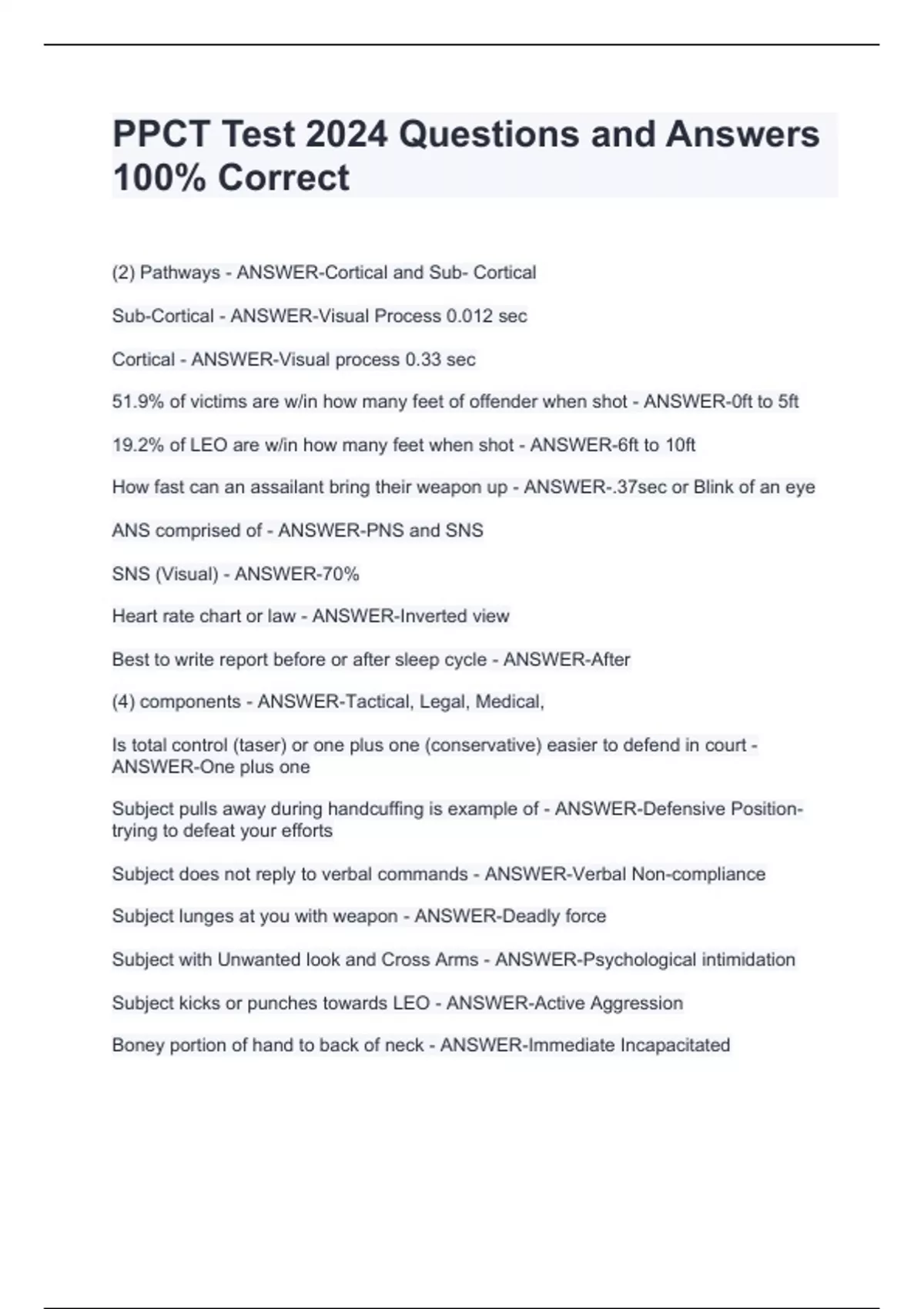 PPCT Test 2024 Questions and Answers 100% Correct

(2) Pathways - ANSWER-Cortical and Sub- Cortical

Sub-Cortical - ANSWER-Visual Process 0.012 sec

Cortical - ANSWER-Visual process 0.33 sec

51.9% of victims are w/in how many feet of offender when shot - ANSWER-0ft to 5ft

19.2% of LEO are w/in how many feet when shot - ANSWER-6ft to 10ft

How fast can an assailant bring their weapon up - ANSWER-.37sec or Blink of an eye

ANS comprised of - ANSWER-PNS and SNS

SNS (Visual) - ANSWER-70%

Heart rate chart or law - ANSWER-Inverted view

Best to write report before or after sleep cycle - ANSWER-After

(4) components - ANSWER-Tactical, Legal, Medical,

Is total control (taser) or one plus one (conservative) easier to defend in court - ANSWER-One plus one

Subject pulls away during handcuffing is example of - ANSWER-Defensive Position- trying to defeat your efforts

Subject does not reply to verbal commands - ANSWER-Verbal Non-compliance

Subject lunges at you with weapon - ANSWER-Deadly force

Subject with Unwanted look and Cross Arms - ANSWER-Psychological intimidation

Subject kicks or punches towards LEO - ANSWER-Active Aggression

Boney portion of hand to back of neck - ANSWER-Immediate Incapacitated